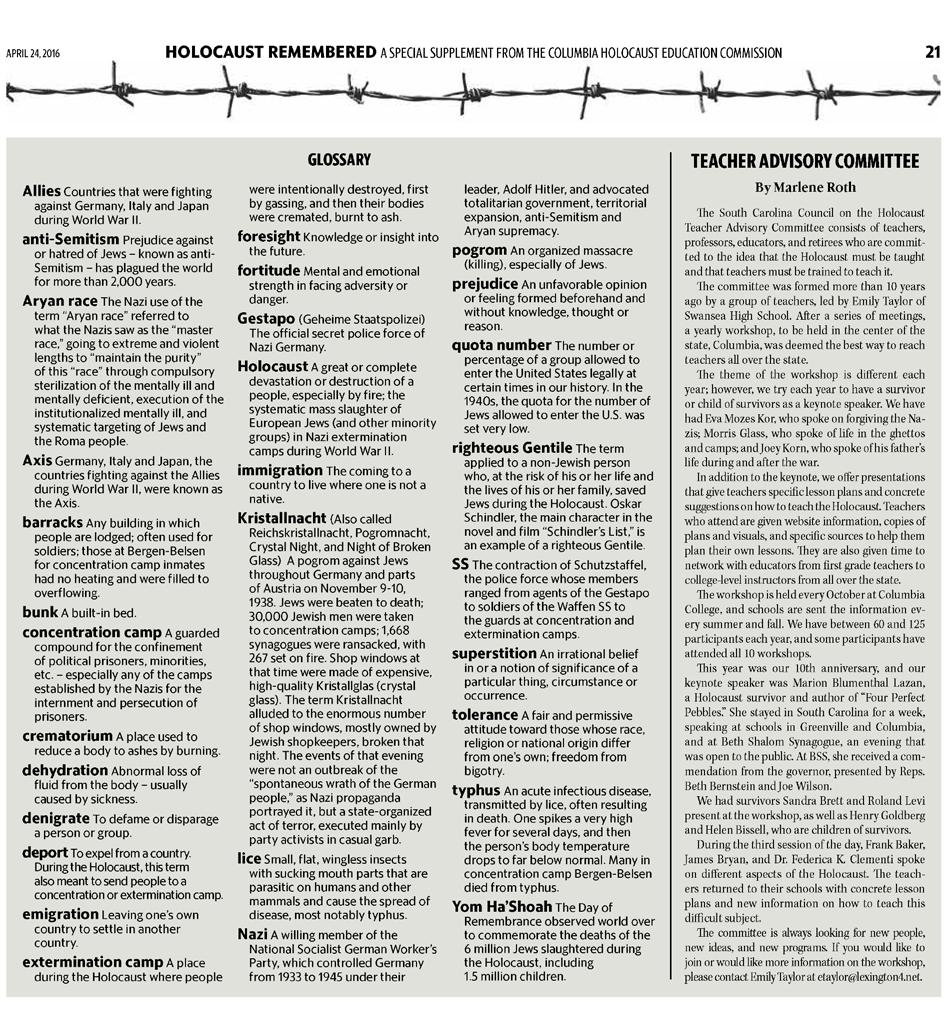 APRIL 24, 2016 HOLOCAUST REMEMBERED A SPECIAL SUPPLEMENT FROM THE COLUMBIA HOLOCAUST EDUCATION COMMISSION 21

GLOSSARY

Allies Countries that were fighting against Germany, Italy and Japan during World War II.

anti-Semitism Prejudice against or hatred of Jews – known as anti-Semitism – has plagued the world for more than 2,000 years.

Aryan race The Nazi use of the term "Aryan race" referred to what the Nazis saw as the "master race," going to extreme and violent lengths to "maintain the purity" of this "race" through compulsory sterilization of the mentally ill and mentally deficient, execution of the institutionalized mentally ill, and systematic targeting of Jews and the Roma people.

Axis Germany, Italy and Japan, the countries fighting against the Allies during World War II, were known as the Axis.

barracks Any building in which people are lodged; often used for soldiers; those at Bergen-Belsen for concentration camp inmates had no heating and were filled to overflowing.

bunk A built-in bed.

concentration camp A guarded compound for the confinement of political prisoners, minorities, etc. – especially any of the camps established by the Nazis for the internment and persecution of prisoners.

crematorium A place used to reduce a body to ashes by burning.

dehydration Abnormal loss of fluid from the body – usually caused by sickness.

denigrate To defame or disparage a person or group.

deport To expel from a country. During the Holocaust, this term also meant to send people to a concentration or extermination camp.

emigration Leaving one's own country to settle in another country.

extermination camp A place during the Holocaust where people were intentionally destroyed, first by gassing, and then their bodies were cremated, burnt to ash.

foresight Knowledge or insight into the future.

fortitude Mental and emotional strength in facing adversity or danger.

Gestapo (Geheime Staatspolizei) The official secret police force of Nazi Germany.

Holocaust A great or complete devastation or destruction of a people, especially by fire; the systematic mass slaughter of European Jews (and other minority groups) in Nazi extermination camps during World War II.

immigration The coming to a country to live where one is not a native.

Kristallnacht (Also called Reichskristallnacht, Pogromnacht, Crystal Night, and Night of Broken Glass) A pogrom against Jews throughout Germany and parts of Austria on November 9-10, 1938. Jews were beaten to death; 30,000 Jewish men were taken to concentration camps; 1,668 synagogues were ransacked, with 267 set on fire. Shop windows at that time were made of expensive, high-quality Kristallglas (crystal glass). The term Kristallnacht alluded to the enormous number of shop windows, mostly owned by Jewish shopkeepers, broken that night. The events of that evening were not an outbreak of the "spontaneous wrath of the German people," as Nazi propaganda portrayed it, but a state-organized act of terror, executed mainly by party activists in casual garb.

lice Small, flat, wingless insects with sucking mouth parts that are parasitic on humans and other mammals and cause the spread of disease, most notably typhus.

Nazi A willing member of the National Socialist German Worker's Party, which controlled Germany from 1933 to 1945 under their leader, Adolf Hitler, and advocated totalitarian government, territorial expansion, anti-Semitism and Aryan supremacy.

pogrom An organized massacre (killing), especially of Jews.

prejudice An unfavorable opinion or feeling formed beforehand and without knowledge, thought or reason.

quota number The number or percentage of a group allowed to enter the United States legally at certain times in our history. In the 1940s, the quota for the number of Jews allowed to enter the U.S. was set very low.

righteous Gentile The term applied to a non-Jewish person who, at the risk of his or her life and the lives of his or her family, saved Jews during the Holocaust. Oskar Schindler, the main character in the novel and film "Schindler's List," is an example of a righteous Gentile.

SS The contraction of Schutzstaffel, the police force whose members ranged from agents of the Gestapo to soldiers of the Waffen SS to the guards at concentration and extermination camps.

superstition An irrational belief in or a notion of significance of a particular thing, circumstance or occurrence.

tolerance A fair and permissive attitude toward those whose race, religion or national origin differ from one's own; freedom from bigotry.

typhus An acute infectious disease, transmitted by lice, often resulting in death. One spikes a very high fever for several days, and then the person's body temperature drops to far below normal. Many in concentration camp Bergen-Belsen died from typhus.

Yom Ha'Shoah The Day of Remembrance observed world over to commemorate the deaths of the 6 million Jews slaughtered during the Holocaust, including 1.5 million children.

TEACHER ADVISORY COMMITTEE

By Marlene Roth

The South Carolina Council on the Holocaust Teacher Advisory Committee consists of teachers, professors, educators, and retirees who are committed to the idea that the Holocaust must be taught and that teachers must be trained to teach it.

The committee was formed more than 10 years ago by a group of teachers, led by Emily Taylor of Swansea High School. After a series of meetings, a yearly workshop, to be held in the center of the state, Columbia, was deemed the best way to reach teachers all over the state.

The theme of the workshop is different each year; however, we try each year to have a survivor or child of survivors as a keynote speaker. We have had Eva Mozes Kor, who spoke on forgiving the Nazis; Morris Glass, who spoke of life in the ghettos and camps; and Joey Korn, who spoke of his father's life during and after the war.

In addition to the keynote, we offer presentations that give teachers specific lesson plans and concrete suggestions on how to teach the Holocaust. Teachers who attend are given website information, copies of plans and visuals, and specific sources to help them plan their own lessons. They are also given time to network with educators from first grade teachers to college-level instructors from all over the state.

The workshop is held every October at Columbia College, and schools are sent the information every summer and fall. We have between 60 and 125 participants each year, and some participants have attended all 10 workshops.

This year was our 10th anniversary, and our keynote speaker was Marion Blumenthal Lazan, a Holocaust survivor and author of "Four Perfect Pebbles." She stayed in South Carolina for a week, speaking at schools in Greenville and Columbia, and at Beth Shalom Synagogue, an evening that was open to the public. At BSS, she received a commendation from the governor, presented by Reps. Beth Bernstein and Joe Wilson.

We had survivors Sandra Brett and Roland Levi present at the workshop, as well as Henry Goldberg and Helen Bissell, who are children of survivors.

During the third session of the day, Frank Baker, James Bryan, and Dr. Federica K. Clementi spoke on different aspects of the Holocaust. The teachers returned to their schools with concrete lesson plans and new information on how to teach this difficult subject.

The committee is always looking for new people, new ideas, and new programs. If you would like to join or would like more information on the workshop, please contact Emily Taylor at etaylor@lexington4.net.